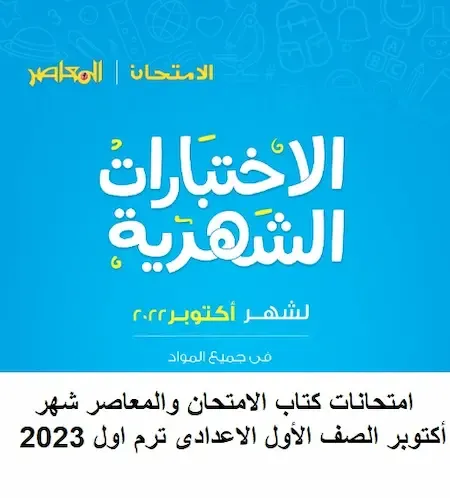 الامتحان | المعاصر

الاختبارات الشهرية

لشهر أكتوبر ٢٠٢٢

فى جميع المواد

امتحانات كتاب الامتحان والمعاصر شهر أكتوبر الصف الأول الاعدادى ترم اول 2023